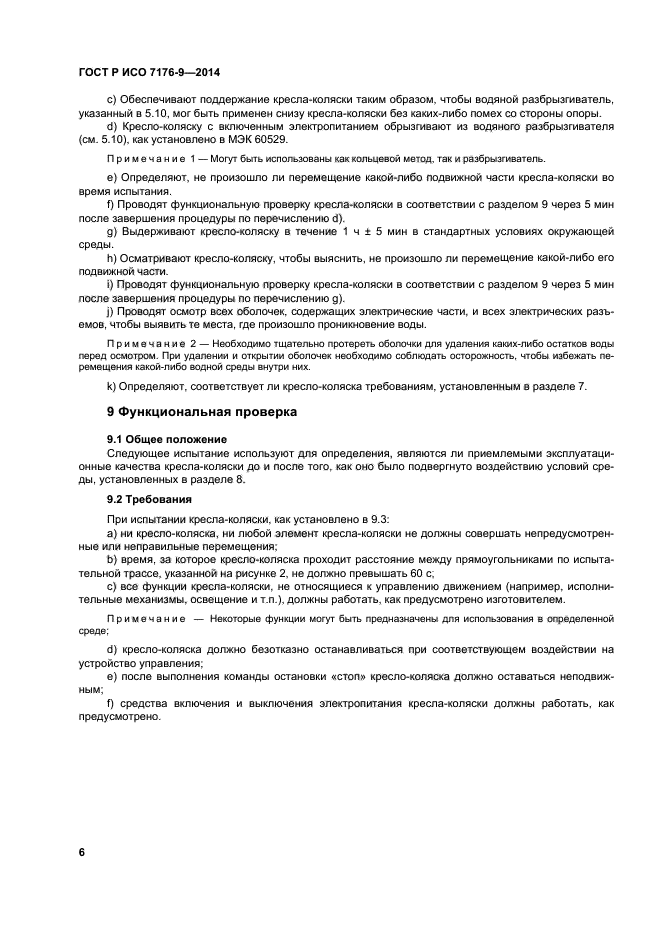 ГОСТ Р ИСО 7176-9—2014

c) Обеспечивают поддержание кресла-коляски таким образом, чтобы водяной разбрызгиватель, указанный в 5.10, мог быть применен снизу кресла-коляски без каких-либо помех со стороны опоры.

d) Кресло-коляску с включенным электропитанием обрызгивают из водяного разбрызгивателя (см. 5.10), как установлено в МЭК 60529.

Примечание 1 — Могут быть использованы как кольцевой метод, так и разбрызгиватель.

e) Определяют, не произошло ли перемещение какой-либо подвижной части кресла-коляски во время испытания.

f) Проводят функциональную проверку кресла-коляски в соответствии с разделом 9 через 5 мин после завершения процедуры по перечислению d).

g) Выдерживают кресло-коляску в течение 1 ч ± 5 мин в стандартных условиях окружающей среды.

h) Осматривают кресло-коляску, чтобы выяснить, не произошло ли перемещение какой-либо его подвижной части.

i) Проводят функциональную проверку кресла-коляски в соответствии с разделом 9 через 5 мин после завершения процедуры по перечислению g).

j) Проводят осмотр всех оболочек, содержащих электрические части, и всех электрических разъемов, чтобы выявить те места, где произошло проникновение воды.

Примечание 2 — Необходимо тщательно протереть оболочки для удаления каких-либо остатков воды перед осмотром. При удалении и открытии оболочек необходимо соблюдать осторожность, чтобы избежать перемещения какой-либо водной среды внутри них.

k) Определяют, соответствует ли кресло-коляска требованиям, установленным в разделе 7.

9 Функциональная проверка

9.1 Общее положение

Следующее испытание используют для определения, являются ли приемлемыми эксплуатационные качества кресла-коляски до и после того, как оно было подвергнуто воздействию условий среды, установленных в разделе 8.

9.2 Требования

При испытании кресла-коляски, как установлено в 9.3:

a) ни кресло-коляска, ни любой элемент кресла-коляски не должны совершать непредусмотренные или неправильные перемещения;

b) время, за которое кресло-коляска проходит расстояние между прямоугольниками по испытательной трассе, указанной на рисунке 2, не должно превышать 60 с;

c) все функции кресла-коляски, не относящиеся к управлению движением (например, исполнительные механизмы, освещение и т.п.), должны работать, как предусмотрено изготовителем.

Примечание — Некоторые функции могут быть предназначены для использования в определенной среде;

d) кресло-коляска должно безотказно останавливаться при соответствующем воздействии на устройство управления;

e) после выполнения команды остановки «стоп» кресло-коляска должно оставаться неподвижным;

f) средства включения и выключения электропитания кресла-коляски должны работать, как предусмотрено.

6